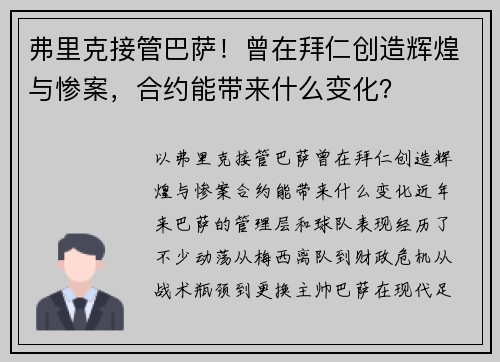 弗里克接管巴萨！曾在拜仁创造辉煌与惨案，合约能带来什么变化?

以弗里克接管巴萨曾在拜仁创造辉煌与惨案合约能带来什么变化近年来巴萨的管理层和球队表现经历了不少动荡从梅西离队到财政危机从战术瓶颈到更换主帅巴萨在现代足